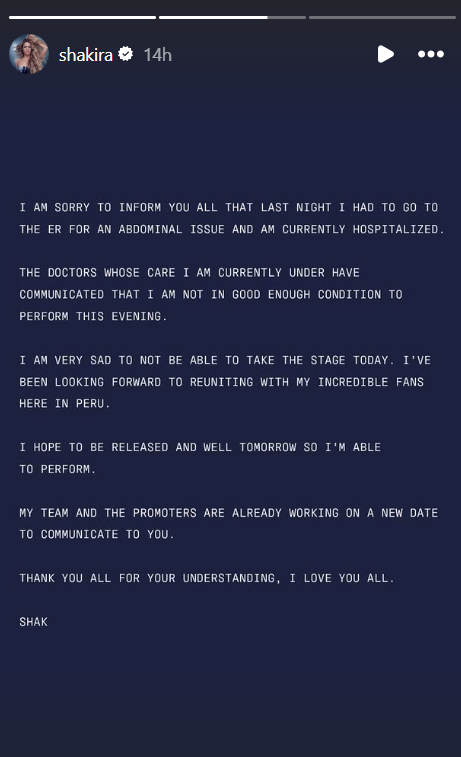 shakira 14h

I AM SORRY TO INFORM YOU ALL THAT LAST NIGHT I HAD TO GO TO THE ER FOR AN ABDOMINAL ISSUE AND AM CURRENTLY HOSPITALIZED.

THE DOCTORS WHOSE CARE I AM CURRENTLY UNDER HAVE COMMUNICATED THAT I AM NOT IN GOOD ENOUGH CONDITION TO PERFORM THIS EVENING.

I AM VERY SAD TO NOT BE ABLE TO TAKE THE STAGE TODAY. I'VE BEEN LOOKING FORWARD TO REUNITING WITH MY INCREDIBLE FANS HERE IN PERU.

I HOPE TO BE RELEASED AND WELL TOMORROW SO I'M ABLE TO PERFORM.

MY TEAM AND THE PROMOTERS ARE ALREADY WORKING ON A NEW DATE TO COMMUNICATE TO YOU.

THANK YOU ALL FOR YOUR UNDERSTANDING, I LOVE YOU ALL.

SHAK